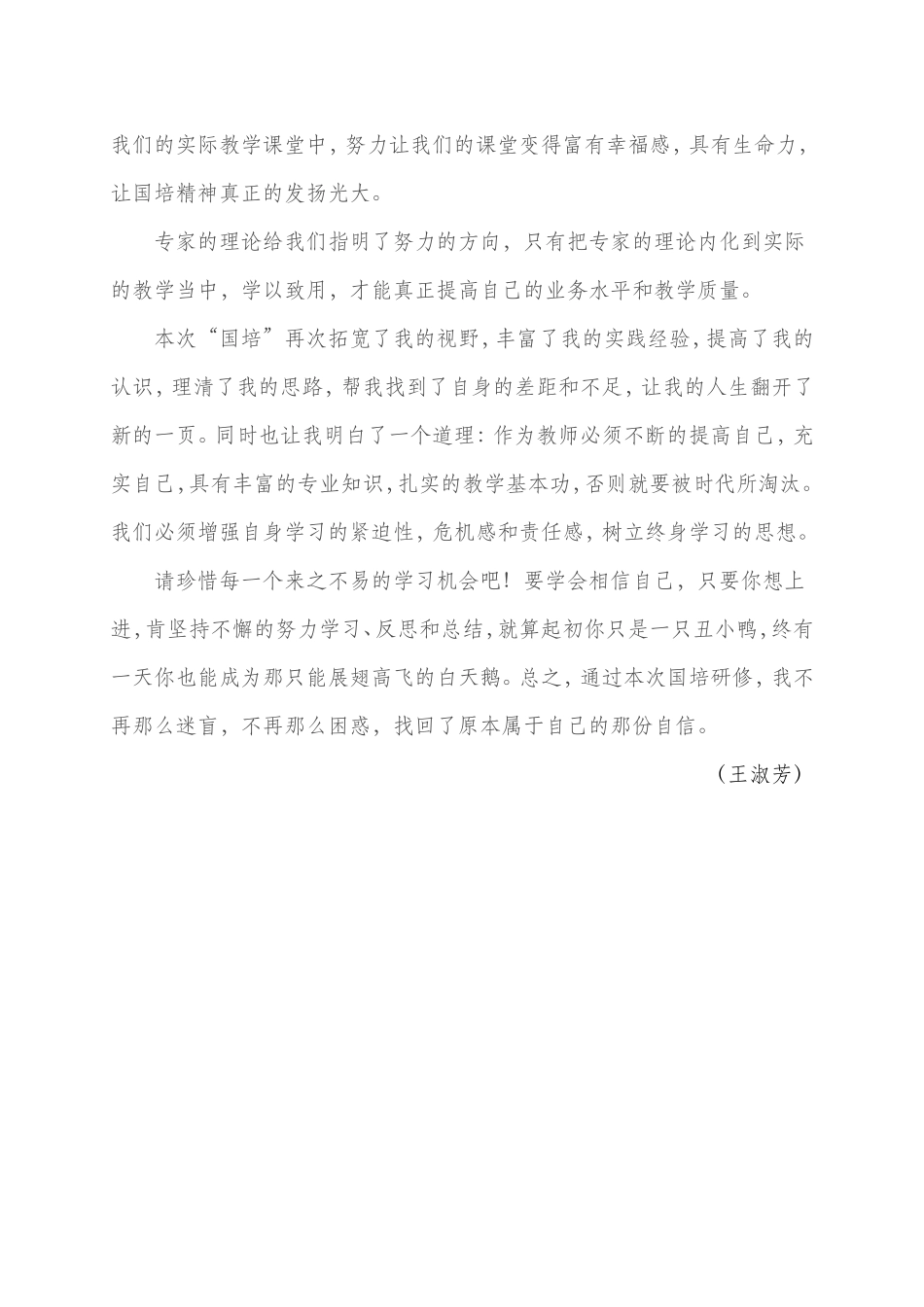 我们的实际教学课堂中，努力让我们的课堂变得富有幸福感，具有生命力，让国培精神真正的发扬光大。

专家的理论给我们指明了努力的方向，只有把专家的理论内化到实际的教学当中，学以致用，才能真正提高自己的业务水平和教学质量。

本次“国培”再次拓宽了我的视野，丰富了我的实践经验，提高了我的认识，理清了我的思路，帮我找到了自身的差距和不足，让我的人生翻开了新的一页。同时也让我明白了一个道理：作为教师必须不断的提高自己，充实自己，具有丰富的专业知识，扎实的教学基本功，否则就要被时代所淘汰。我们必须增强自身学习的紧迫性，危机感和责任感，树立终身学习的思想。

请珍惜每一个来之不易的学习机会吧！要学会相信自己，只要你想上进，肯坚持不懈的努力学习、反思和总结，就算起初你只是一只丑小鸭，终有一天你也能成为那只能展翅高飞的白天鹅。总之，通过本次国培研修，我不再那么迷盲，不再那么困惑，找回了原本属于自己的那份自信。

（王淑芳）